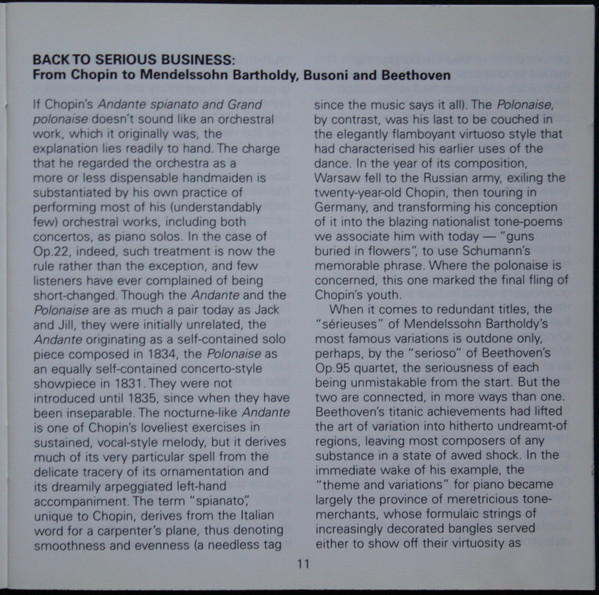 BACK TO SERIOUS BUSINESS:
From Chopin to Mendelssohn Bartholdy, Busoni and Beethoven

If Chopin's Andante spianato and Grand polonaise doesn't sound like an orchestral work, which it originally was, the explanation lies readily to hand. The charge that he regarded the orchestra as a more or less dispensable handmaiden is substantiated by his own practice of performing most of his (understandably few) orchestral works, including both concertos, as piano solos. In the case of Op.22, indeed, such treatment is now the rule rather than the exception, and few listeners have ever complained of being short-changed. Though the Andante and the Polonaise are as much a pair today as Jack and Jill, they were initially unrelated, the Andante originating as a self-contained solo piece composed in 1834, the Polonaise as an equally self-contained concerto-style showpiece in 1831. They were not introduced until 1835, since when they have been inseparable. The nocturne-like Andante is one of Chopin's loveliest exercises in sustained, vocal-style melody, but it derives much of its very particular spell from the delicate tracery of its ornamentation and its dreamily arpeggiated left-hand accompaniment. The term "spianato", unique to Chopin, derives from the Italian word for a carpenter's plane, thus denoting smoothness and evenness (a needless tag since the music says it all). The Polonaise, by contrast, was his last to be couched in the elegantly flamboyant virtuoso style that had characterised his earlier uses of the dance. In the year of its composition, Warsaw fell to the Russian army, exiling the twenty-year-old Chopin, then touring in Germany, and transforming his conception of it into the blazing nationalist tone-poems we associate him with today — "guns buried in flowers", to use Schumann's memorable phrase. Where the polonaise is concerned, this one marked the final fling of Chopin's youth.

When it comes to redundant titles, the "sérieuses" of Mendelssohn Bartholdy's most famous variations is outdone only, perhaps, by the "serioso" of Beethoven's Op.95 quartet, the seriousness of each being unmistakable from the start. But the two are connected, in more ways than one. Beethoven's titanic achievements had lifted the art of variation into hitherto undreamt-of regions, leaving most composers of any substance in a state of awed shock. In the immediate wake of his example, the "theme and variations" for piano became largely the province of meretricious tone-merchants, whose formulaic strings of increasingly decorated bangles served either to show off their virtuosity as

11